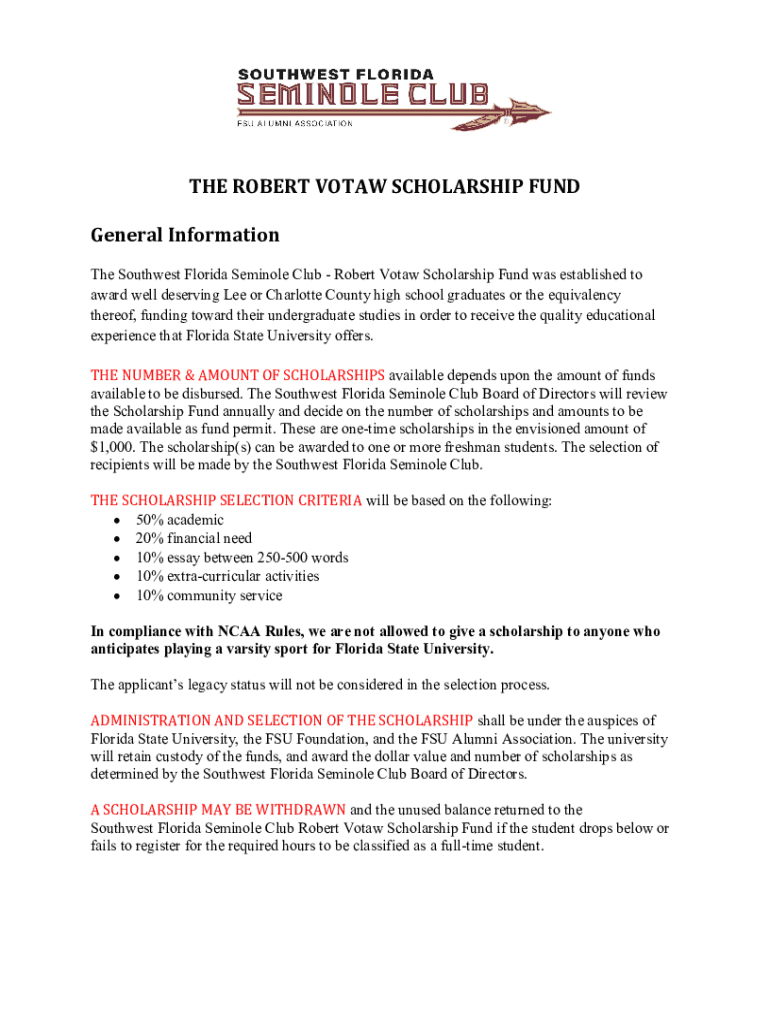 SOUTHWEST FLORIDA
SEMINOLE CLUB
FSU ALUMNI ASSOCIATION

THE ROBERT VOTAW SCHOLARSHIP FUND

General Information

The Southwest Florida Seminole Club - Robert Votaw Scholarship Fund was established to award well deserving Lee or Charlotte County high school graduates or the equivalency thereof, funding toward their undergraduate studies in order to receive the quality educational experience that Florida State University offers.

THE NUMBER & AMOUNT OF SCHOLARSHIPS available depends upon the amount of funds available to be disbursed. The Southwest Florida Seminole Club Board of Directors will review the Scholarship Fund annually and decide on the number of scholarships and amounts to be made available as fund permit. These are one-time scholarships in the envisioned amount of $1,000. The scholarship(s) can be awarded to one or more freshman students. The selection of recipients will be made by the Southwest Florida Seminole Club.

THE SCHOLARSHIP SELECTION CRITERIA will be based on the following:
• 50% academic
• 20% financial need
• 10% essay between 250-500 words
• 10% extra-curricular activities
• 10% community service

In compliance with NCAA Rules, we are not allowed to give a scholarship to anyone who anticipates playing a varsity sport for Florida State University.

The applicant's legacy status will not be considered in the selection process.

ADMINISTRATION AND SELECTION OF THE SCHOLARSHIP shall be under the auspices of Florida State University, the FSU Foundation, and the FSU Alumni Association. The university will retain custody of the funds, and award the dollar value and number of scholarships as determined by the Southwest Florida Seminole Club Board of Directors.

A SCHOLARSHIP MAY BE WITHDRAWN and the unused balance returned to the Southwest Florida Seminole Club Robert Votaw Scholarship Fund if the student drops below or fails to register for the required hours to be classified as a full-time student.